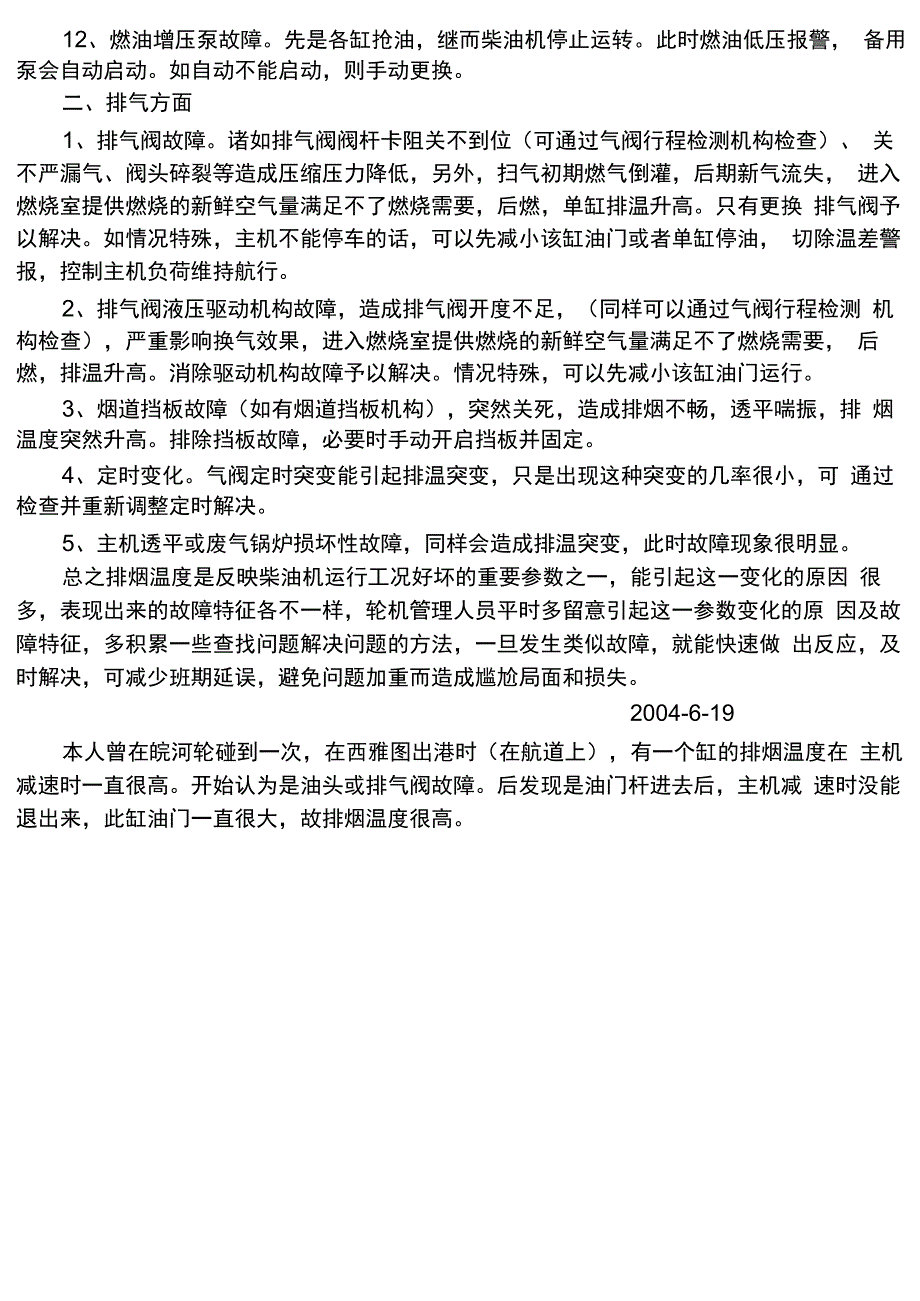 12、燃油增压泵故障。先是各缸抢油，继而柴油机停止运转。此时燃油低压报警， 备用泵会自动启动。如自动不能启动，则手动更换。

二、排气方面

1、排气阀故障。诸如排气阀阀杆卡阻关不到位（可通过气阀行程检测机构检查）、 关不严漏气、阀头碎裂等造成压缩压力降低，另外，扫气初期燃气倒灌，后期新气流失， 进入燃烧室提供燃烧的新鲜空气量满足不了燃烧需要，后燃，单缸排温升高。只有更换 排气阀予以解决。如情况特殊，主机不能停车的话，可以先减小该缸油门或者单缸停油， 切除温差警报，控制主机负荷维持航行。

2、排气阀液压驱动机构故障，造成排气阀开度不足，（同样可以通过气阀行程检测 机构检查），严重影响换气效果，进入燃烧室提供燃烧的新鲜空气量满足不了燃烧需要， 后燃，排温升高。消除驱动机构故障予以解决。情况特殊，可以先减小该缸油门运行。

3、烟道挡板故障（如有烟道挡板机构），突然关死，造成排烟不畅，透平喘振，排 烟温度突然升高。排除挡板故障，必要时手动开启挡板并固定。

4、定时变化。气阀定时突变能引起排温突变，只是出现这种突变的几率很小，可 通过检查并重新调整定时解决。

5、主机透平或废气锅炉损坏性故障，同样会造成排温突变，此时故障现象很明显。

总之排烟温度是反映柴油机运行工况好坏的重要参数之一，能引起这一变化的原因 很多，表现出来的故障特征各不一样，轮机管理人员平时多留意引起这一参数变化的原 因及故障特征，多积累一些查找问题解决问题的方法，一旦发生类似故障，就能快速做 出反应，及时解决，可减少班期延误，避免问题加重而造成尴尬局面和损失。

2004-6-19

本人曾在皖河轮碰到一次，在西雅图出港时（在航道上），有一个缸的排烟温度在 主机减速时一直很高。开始认为是油头或排气阀故障。后发现是油门杆进去后，主机减 速时没能退出来，此缸油门一直很大，故排烟温度很高。